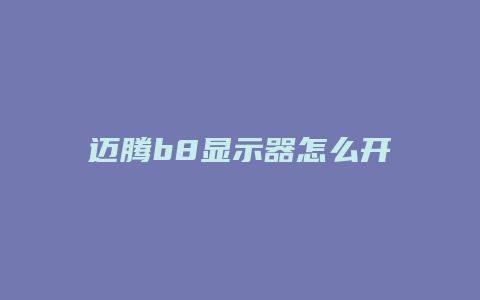 迈腾b8显示器怎么开